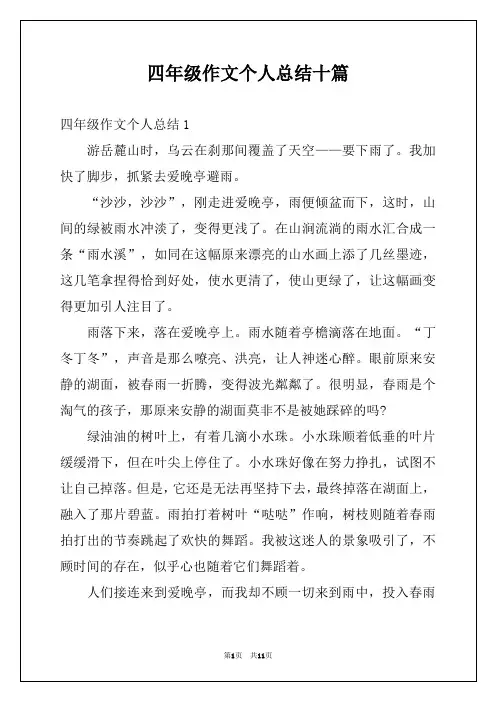 四年级作文个人总结十篇

四年级作文个人总结 1

游岳麓山时，乌云在刹那间覆盖了天空——要下雨了。我加快了脚步，抓紧去爱晚亭避雨。

“沙沙，沙沙”，刚走进爱晚亭，雨便倾盆而下，这时，山间的绿被雨水冲淡了，变得更浅了。在山涧流淌的雨水汇合成一条“雨水溪”，如同在这幅原来漂亮的山水画上添了几丝墨迹，这几笔拿捏得恰到好处，使水更清了，使山更绿了，让这幅画变得更加引人注目了。

雨落下来，落在爱晚亭上。雨水随着亭檐滴落在地面。“丁冬丁冬”，声音是那么嘹亮、洪亮，让人神迷心醉。眼前原来安静的湖面，被春雨一折腾，变得波光粼粼了。很明显，春雨是个淘气的孩子，那原来安静的湖面莫非不是被她踩碎的吗?

绿油油的树叶上，有着几滴小水珠。小水珠顺着低垂的叶片缓缓滑下，但在叶尖上停住了。小水珠好像在努力挣扎，试图不让自己掉落。但是，它还是无法再坚持下去，最终掉落在湖面上，融入了那片碧蓝。雨拍打着树叶“哒哒”作响，树枝则随着春雨拍打出的节奏跳起了欢快的舞蹈。我被这迷人的景象吸引了，不顾时间的存在，似乎心也随着它们舞蹈着。

人们接连来到爱晚亭，而我却不顾一切来到雨中，投入春雨

第1页 共11页